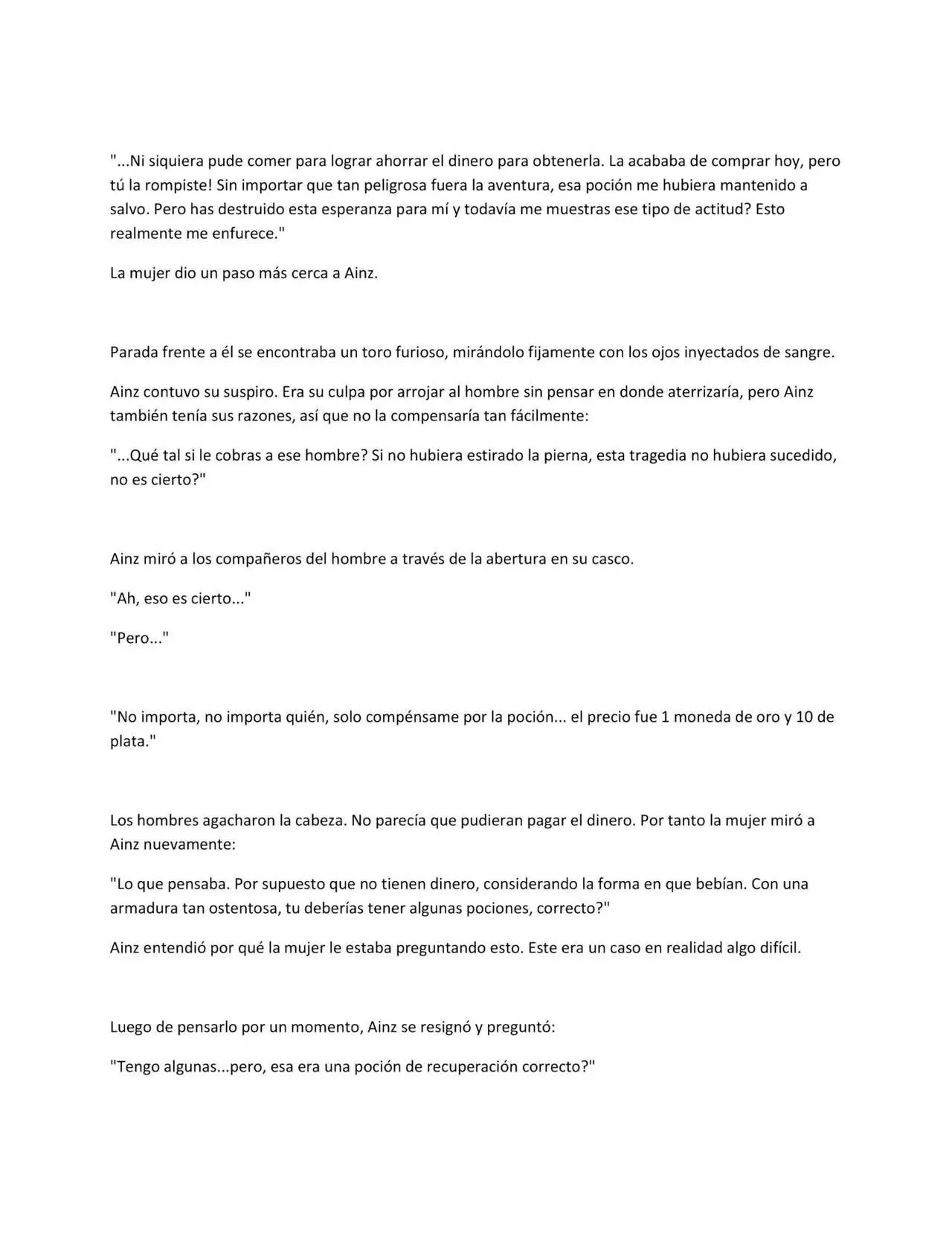 "...Ni siquiera pude comer para lograr ahorrar el dinero para obtenerla. La acababa de comprar hoy, pero tú la rompiste! Sin importar que tan peligrosa fuera la aventura, esa poción me hubiera mantenido a salvo. Pero has destruido esta esperanza para mí y todavía me muestras ese tipo de actitud? Esto realmente me enfurece."

La mujer dio un paso más cerca a Ainz.

Parada frente a él se encontraba un toro furioso, mirándolo fijamente con los ojos inyectados de sangre.

Ainz contuvo su suspiro. Era su culpa por arrojar al hombre sin pensar en donde aterrizaría, pero Ainz también tenía sus razones, así que no la compensaría tan fácilmente:

"...Qué tal si le cobras a ese hombre? Si no hubiera estirado la pierna, esta tragedia no hubiera sucedido, no es cierto?"

Ainz miró a los compañeros del hombre a través de la abertura en su casco.

"Ah, eso es cierto..."

"Pero..."

"No importa, no importa quién, solo compénsame por la poción... el precio fue 1 moneda de oro y 10 de plata."

Los hombres agacharon la cabeza. No parecía que pudieran pagar el dinero. Por tanto la mujer miró a Ainz nuevamente:

"Lo que pensaba. Por supuesto que no tienen dinero, considerando la forma en que bebían. Con una armadura tan ostentosa, tu deberías tener algunas pociones, correcto?"

Ainz entendió por qué la mujer le estaba preguntando esto. Este era un caso en realidad algo difícil.

Luego de pensarlo por un momento, Ainz se resignó y preguntó:

"Tengo algunas...pero, esa era una poción de recuperación correcto?"